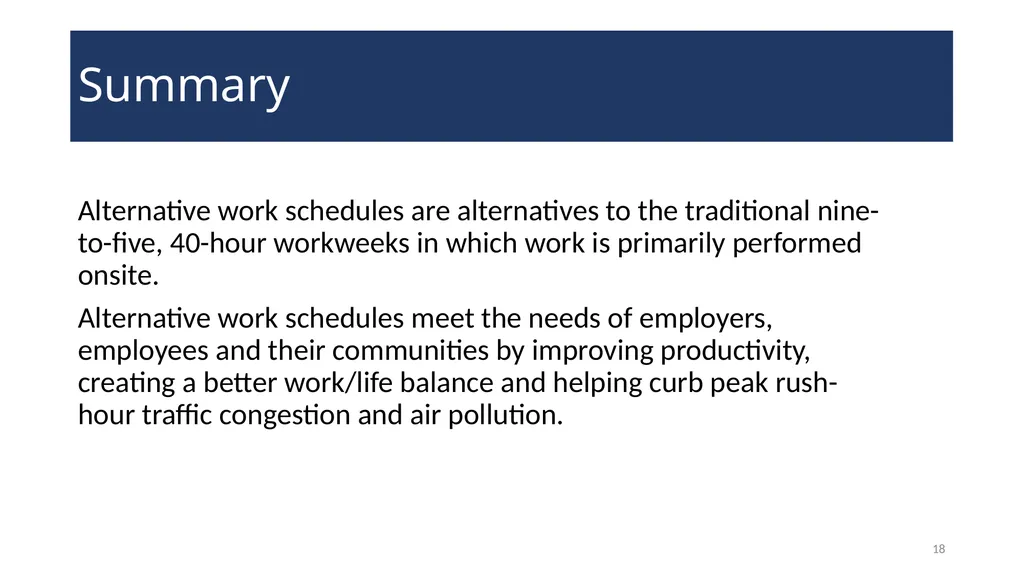 Summary

Alternative work schedules are alternatives to the traditional nine-to-five, 40-hour workweeks in which work is primarily performed onsite.

Alternative work schedules meet the needs of employers, employees and their communities by improving productivity, creating a better work/life balance and helping curb peak rush-hour traffic congestion and air pollution.

18